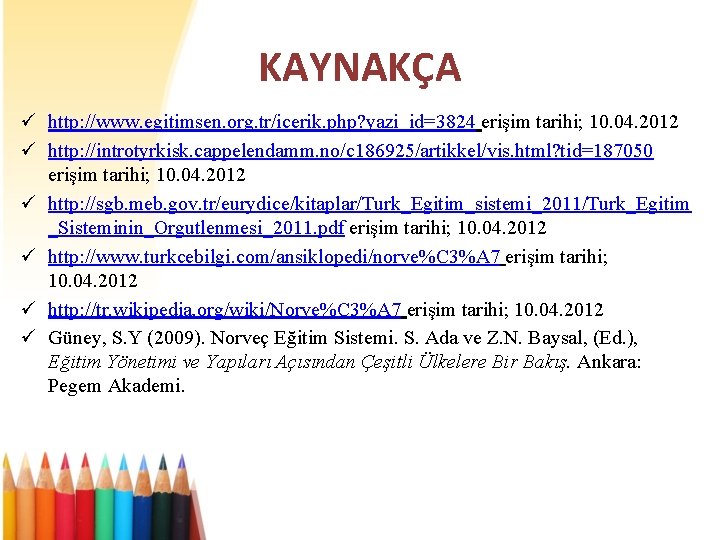 KAYNAKÇA

✓ http://www.egitimsen.org.tr/icerik.php?yazi_id=3824 erişim tarihi; 10.04.2012

✓ http://introtyrkisk.cappelendamm.no/c186925/artikkel/vis.html?tid=187050 erişim tarihi; 10.04.2012

✓ http://sgb.meb.gov.tr/eurydice/kitaplar/Turk_Egitim_sistemi_2011/Turk_Egitim_Sisteminin_Orgutlenmesi_2011.pdf erişim tarihi; 10.04.2012

✓ http://www.turkcebilgi.com/ansiklopedi/norve%C3%A7 erişim tarihi; 10.04.2012

✓ http://tr.wikipedia.org/wiki/Norve%C3%A7 erişim tarihi; 10.04.2012

✓ Güney, S.Y (2009). Norveç Eğitim Sistemi. S. Ada ve Z.N. Baysal, (Ed.), Eğitim Yönetimi ve Yapıları Açısından Çeşitli Ülkelere Bir Bakış. Ankara: Pegem Akademi.